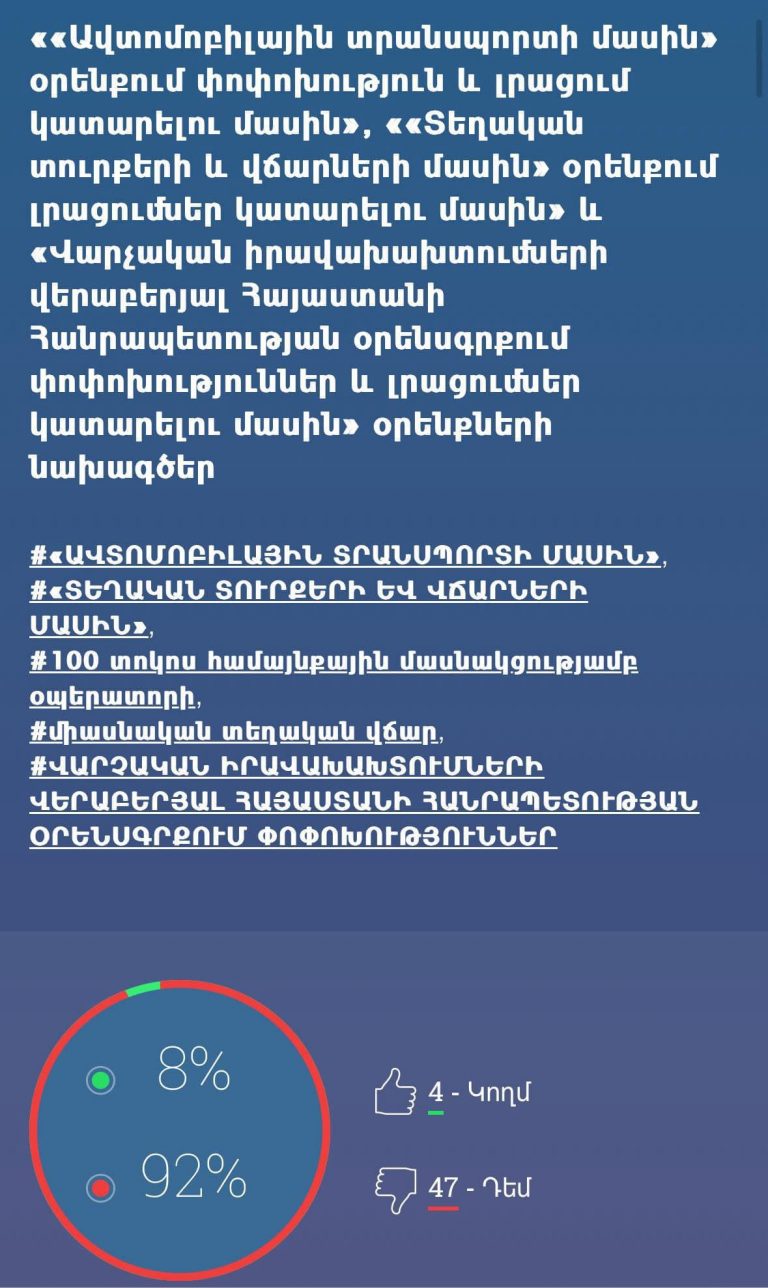 ««Ավտոմոբիլային տրանսպորտի մասին» օրենքում փոփոխություն և լրացում կատարելու մասին», ««Տեղական տուրքերի և վճարների մասին» օրենքում լրացումներ կատարելու մասին» և «Վարչական իրավախախտումների վերաբերյալ Հայաստանի Հանրապետության օրենսգրքում փոփոխություններ և լրացումներ կատարելու մասին» օրենքների նախագծեր

#«ԱՎՏՈՄՈԲԻԼԱՅԻՆ ՏՐԱՆՍՊՈՐՏԻ ՄԱՍԻՆ», #«ՏԵՂԱԿԱՆ ՏՈՒՐՔԵՐԻ ԵՎ ՎՃԱՐՆԵՐԻ ՄԱՍԻՆ», #100 տոկոս համայնքային մասնակցությամբ օպերատորի, #միասնական տեղական վճար, #ՎԱՐՉԱԿԱՆ ԻՐԱՎԱԽԱԽՏՈՒՄՆԵՐԻ ՎԵՐԱԲԵՐՅԱԼ ՀԱՅԱՍՏԱՆԻ ՀԱՆՐԱՊԵՏՈՒԹՅԱՆ ՕՐԵՆՍԳՐՔՈՒՄ ՓՈՓՈԽՈՒԹՅՈՒՆՆԵՐ

8%

92%

4 - Կողմ

47 - Դեմ